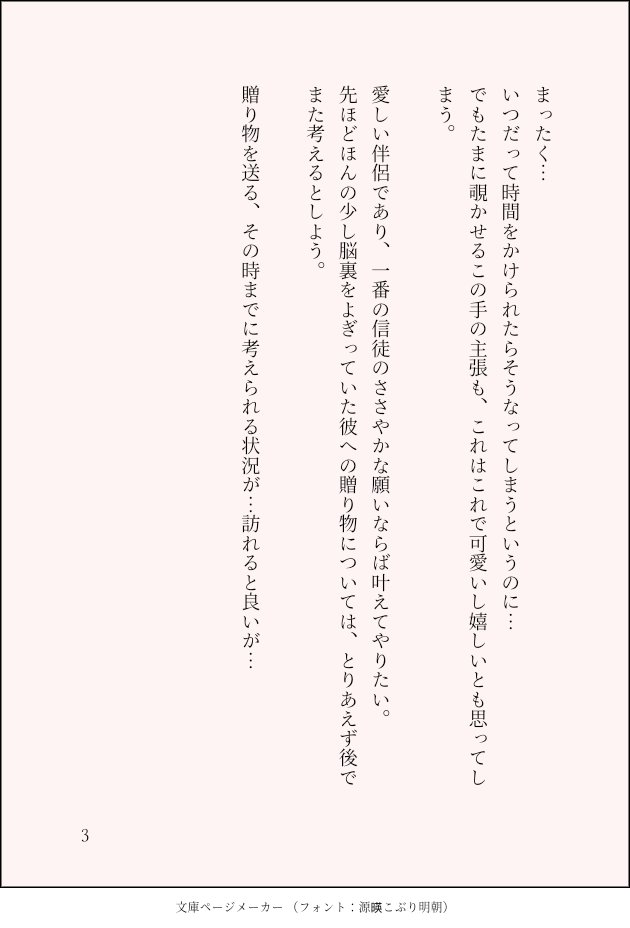 まったく…

いつだって時間をかけられたらそうなってしまうというのに…

でもたまに覗かせるこの手の主張も、これはこれで可愛いし嬉しいとも思ってしまう。

愛しい伴侶であり、一番の信徒のささやかな願いならば叶えてやりたい。

先ほどほんの少し脳裏をよぎっていた彼への贈り物については、とりあえず後でまた考えるとしよう。

贈り物を送る、その時までに考えられる状況が…訪れると良いが…

3

文庫ページメーカー（フォント：源暎こぶり明朝）